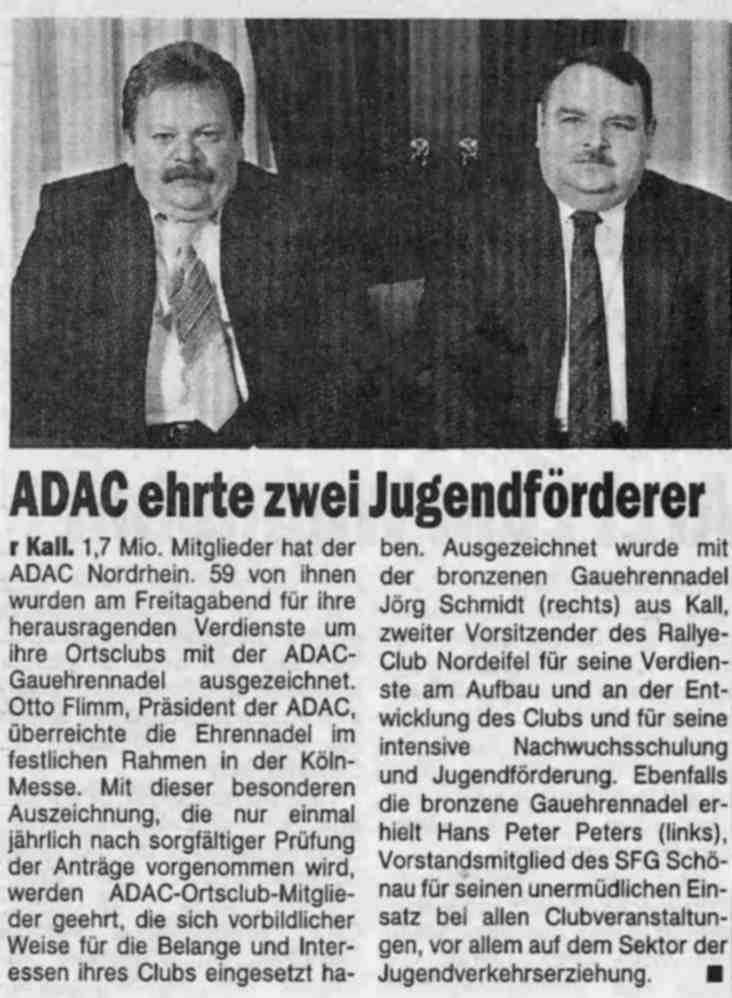 ADAC ehrte zwei Jugendförderer

r Kall. 1,7 Mio. Mitglieder hat der ADAC Nordrhein. 59 von ihnen wurden am Freitagabend für ihre herausragenden Verdienste um ihre Ortsclubs mit der ADAC-Gauehrennadel ausgezeichnet. Otto Flimm, Präsident der ADAC, überreichte die Ehrennadel im festlichen Rahmen in der Köln-Messe. Mit dieser besonderen Auszeichnung, die nur einmal jährlich nach sorgfältiger Prüfung der Anträge vorgenommen wird, werden ADAC-Ortsclub-Mitglieder geehrt, die sich vorbildlicher Weise für die Belange und Interessen ihres Clubs eingesetzt haben. Ausgezeichnet wurde mit der bronzenen Gauehrennadel Jörg Schmidt (rechts) aus Kall, zweiter Vorsitzender des Rallye-Club Nordeifel für seine Verdienste am Aufbau und an der Entwicklung des Clubs und für seine intensive Nachwuchsschulung und Jugendförderung. Ebenfalls die bronzene Gauehrennadel erhielt Hans Peter Peters (links), Vorstandsmitglied des SFG Schönau für seinen unermüdlichen Einsatz bei allen Clubveranstaltungen, vor allem auf dem Sektor der Jugendverkehrserziehung. ■